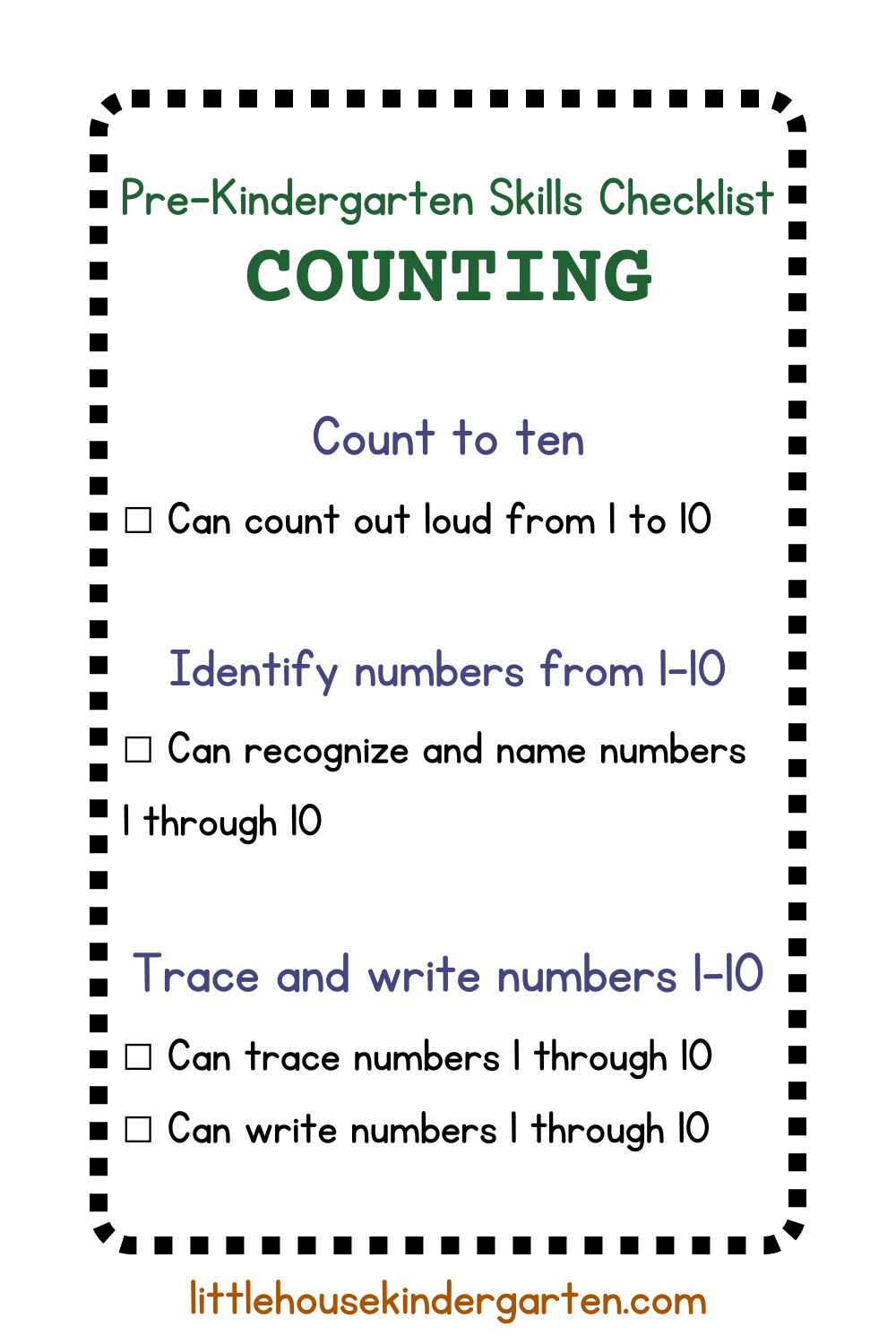 Pre-Kindergarten Skills Checklist

COUNTING

Count to ten

☐ Can count out loud from 1 to 10

Identify numbers from 1-10

☐ Can recognize and name numbers 1 through 10

Trace and write numbers 1-10

☐ Can trace numbers 1 through 10

☐ Can write numbers 1 through 10

littlehousekindergarten.com